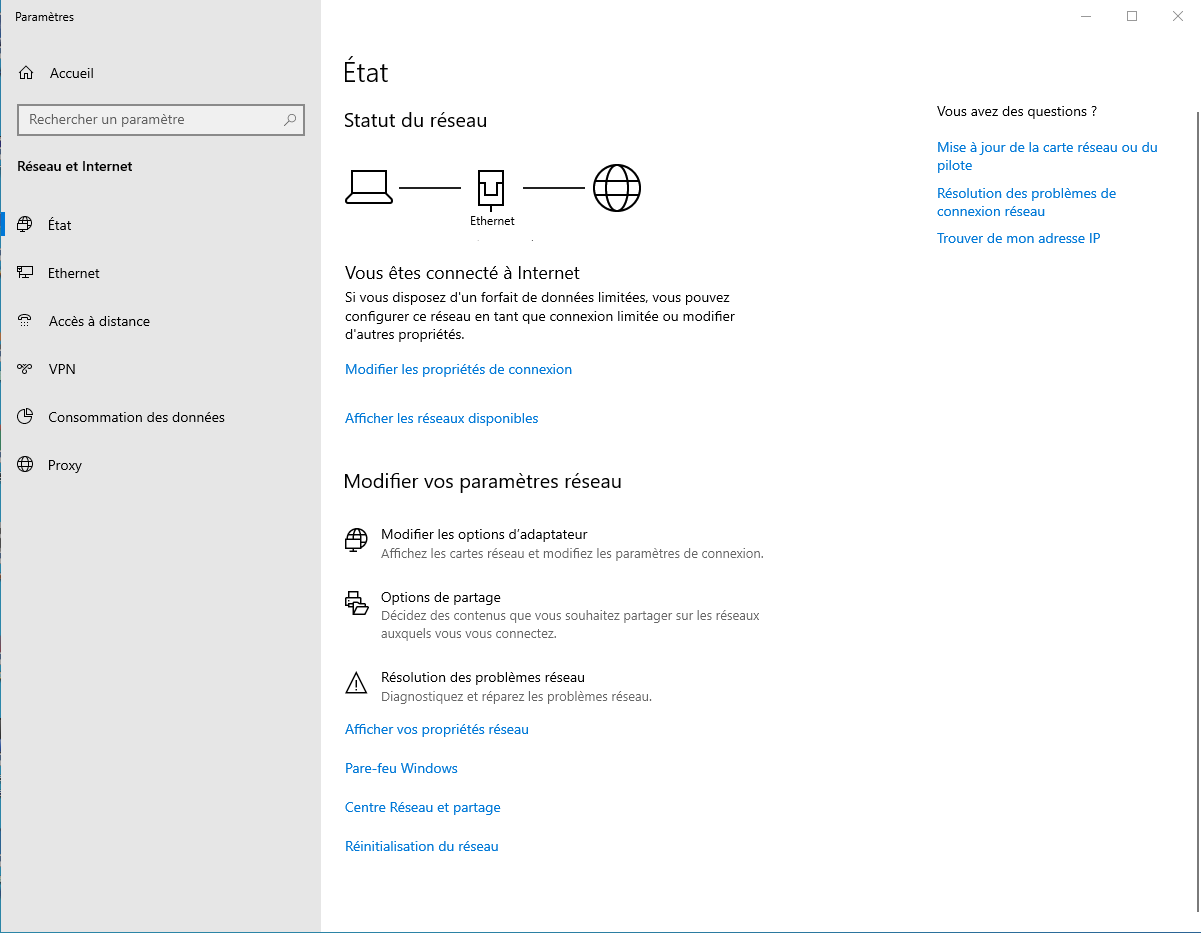 Paramètres

Accueil

Rechercher un paramètre

Réseau et Internet

État

Ethernet

Accès à distance

VPN

Consommation des données

Proxy

État

Statut du réseau

Ethernet

Vous êtes connecté à Internet

Si vous disposez d'un forfait de données limitées, vous pouvez configurer ce réseau en tant que connexion limitée ou modifier d'autres propriétés.

Modifier les propriétés de connexion

Afficher les réseaux disponibles

Modifier vos paramètres réseau

Modifier les options d'adaptateur
Affichez les cartes réseau et modifiez les paramètres de connexion.

Options de partage
Décidez des contenus que vous souhaitez partager sur les réseaux auxquels vous vous connectez.

Résolution des problèmes réseau
Diagnostiquez et réparez les problèmes réseau.

Afficher vos propriétés réseau

Pare-feu Windows

Centre Réseau et partage

Réinitialisation du réseau

Vous avez des questions ?

Mise à jour de la carte réseau ou du pilote

Résolution des problèmes de connexion réseau

Trouver de mon adresse IP